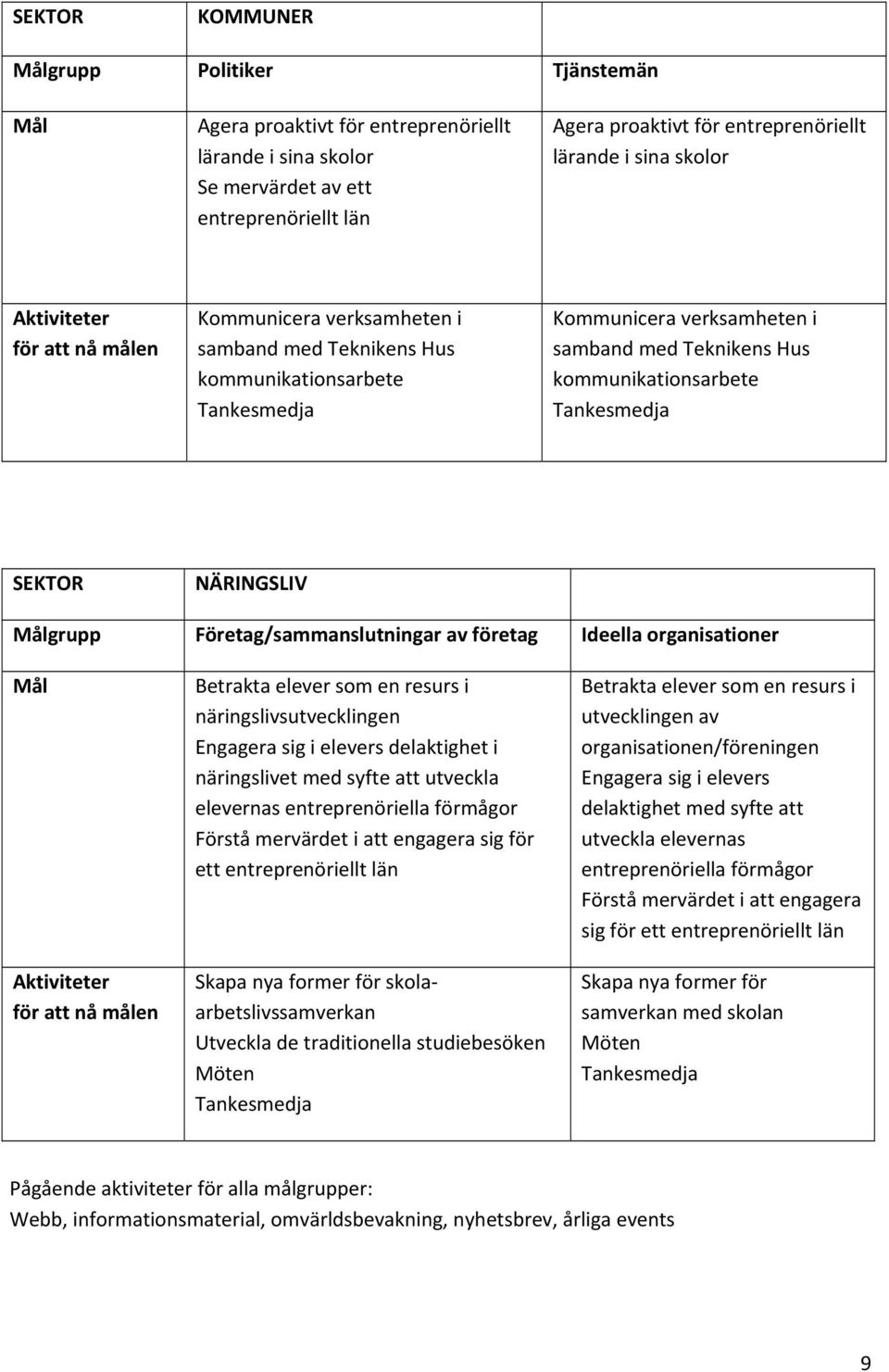 | SEKTOR | KOMMUNER | |
|---|---|---|
| Målgrupp | Politiker | Tjänstemän |
| Mål | Agera proaktivt för entreprenöriellt lärande i sina skolor Se mervärdet av ett entreprenöriellt län | Agera proaktivt för entreprenöriellt lärande i sina skolor |
| Aktiviteter för att nå målen | Kommunicera verksamheten i samband med Teknikens Hus kommunikationsarbete Tankesmedja | Kommunicera verksamheten i samband med Teknikens Hus kommunikationsarbete Tankesmedja |

| SEKTOR | NÄRINGSLIV | |
|---|---|---|
| Målgrupp | Företag/sammanslutningar av företag | Ideella organisationer |
| Mål | Betrakta elever som en resurs i näringslivsutvecklingen Engagera sig i elevers delaktighet i näringslivet med syfte att utveckla elevernas entreprenöriella förmågor Förstå mervärdet i att engagera sig för ett entreprenöriellt län | Betrakta elever som en resurs i utvecklingen av organisationen/föreningen Engagera sig i elevers delaktighet med syfte att utveckla elevernas entreprenöriella förmågor Förstå mervärdet i att engagera sig för ett entreprenöriellt län |
| Aktiviteter för att nå målen | Skapa nya former för skola-arbetslivssamverkan Utveckla de traditionella studiebesöken Möten Tankesmedja | Skapa nya former för samverkan med skolan Möten Tankesmedja |

Pågående aktiviteter för alla målgrupper:
Webb, informationsmaterial, omvärldsbevakning, nyhetsbrev, årliga events

9